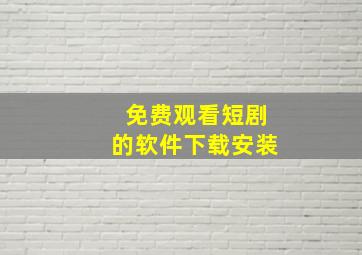 免费观看短剧
的软件下载安装